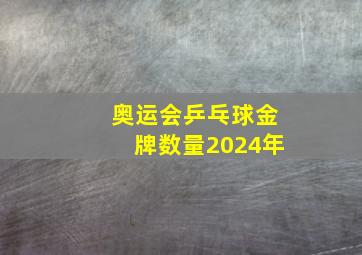 奥运会乒乓球金牌数量2024年